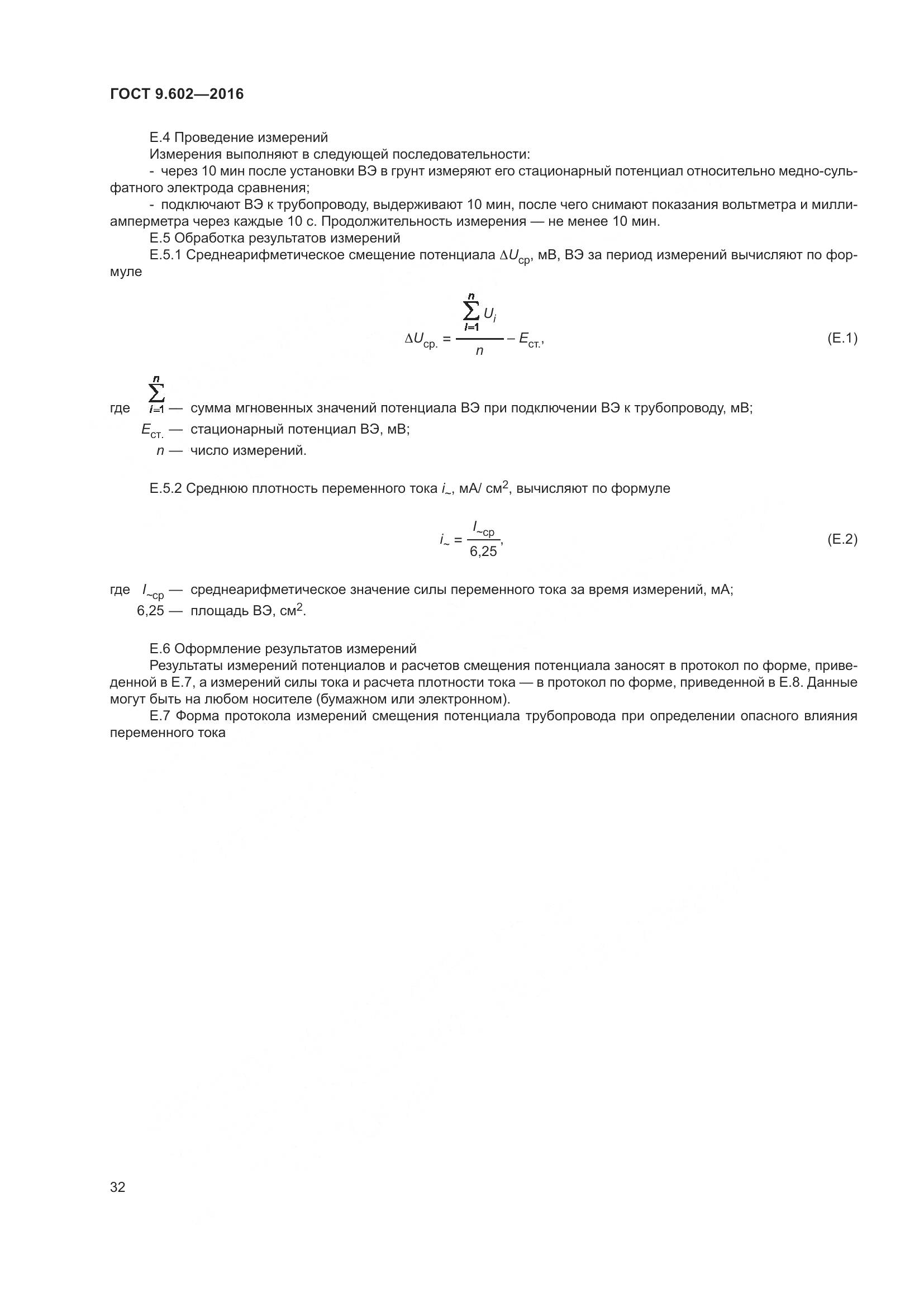 ГОСТ 9.602—2016

Е.4 Проведение измерений

Измерения выполняют в следующей последовательности:

- через 10 мин после установки ВЭ в грунт измеряют его стационарный потенциал относительно медно-сульфатного электрода сравнения;

- подключают ВЭ к трубопроводу, выдерживают 10 мин, после чего снимают показания вольтметра и миллиамперметра через каждые 10 с. Продолжительность измерения — не менее 10 мин.

Е.5 Обработка результатов измерений

Е.5.1 Среднеарифметическое смещение потенциала $\Delta U_{ср}$, мВ, ВЭ за период измерений вычисляют по формуле

$\Delta U_{ср.} = \frac{\sum_{i=1}^{n} U_i}{n} - E_{ст.}$, (Е.1)

где $\sum_{i=1}^{n}$ — сумма мгновенных значений потенциала ВЭ при подключении ВЭ к трубопроводу, мВ;

$E_{ст.}$ — стационарный потенциал ВЭ, мВ;

$n$ — число измерений.

Е.5.2 Среднюю плотность переменного тока $i_{\sim}$, мА/ см$^2$, вычисляют по формуле

$i_{\sim} = \frac{I_{\sim ср}}{6,25}$, (Е.2)

где $I_{\sim ср}$ — среднеарифметическое значение силы переменного тока за время измерений, мА;

6,25 — площадь ВЭ, см$^2$.

Е.6 Оформление результатов измерений

Результаты измерений потенциалов и расчетов смещения потенциала заносят в протокол по форме, приведенной в Е.7, а измерений силы тока и расчета плотности тока — в протокол по форме, приведенной в Е.8. Данные могут быть на любом носителе (бумажном или электронном).

Е.7 Форма протокола измерений смещения потенциала трубопровода при определении опасного влияния переменного тока

32